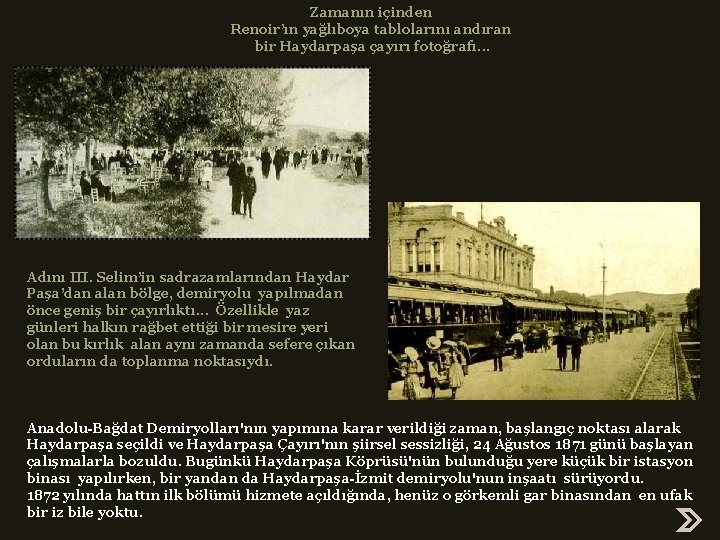 Zamanın içinden
Renoir'ın yağlıboya tablolarını andıran
bir Haydarpaşa çayırı fotoğrafı...

Adını III. Selim'in sadrazamlarından Haydar Paşa'dan alan bölge, demiryolu yapılmadan önce geniş bir çayırlıktı... Özellikle yaz günleri halkın rağbet ettiği bir mesire yeri olan bu kırlık alan aynı zamanda sefere çıkan orduların da toplanma noktasıydı.

Anadolu-Bağdat Demiryolları'nın yapımına karar verildiği zaman, başlangıç noktası alarak Haydarpaşa seçildi ve Haydarpaşa Çayırı'nın şiirsel sessizliği, 24 Ağustos 1871 günü başlayan çalışmalarla bozuldu. Bugünkü Haydarpaşa Köprüsü'nün bulunduğu yere küçük bir istasyon binası yapılırken, bir yandan da Haydarpaşa-İzmit demiryolu'nun inşaatı sürüyordu.
1872 yılında hattın ilk bölümü hizmete açıldığında, henüz o görkemli gar binasından en ufak bir iz bile yoktu.